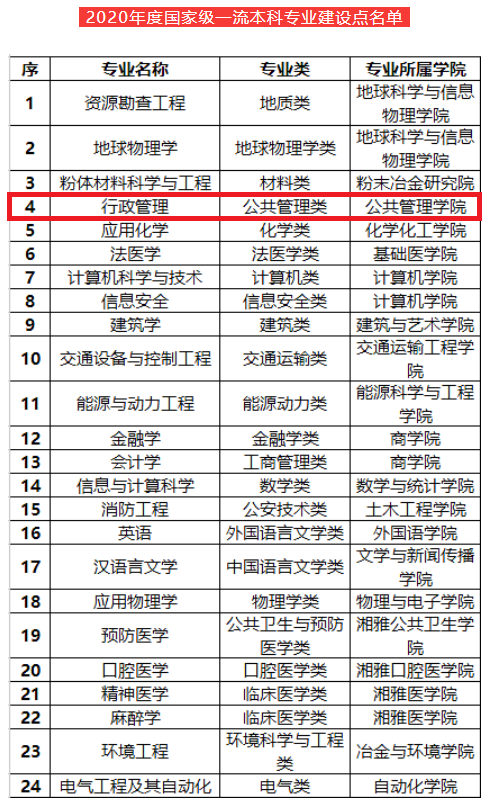 2020年度国家级一流本科专业建设点名单

| 序 | 专业名称 | 专业类 | 专业所属学院 |
|---|---|---|---|
| 1 | 资源勘查工程 | 地质类 | 地球科学与信息物理学院 |
| 2 | 地球物理学 | 地球物理学类 | 地球科学与信息物理学院 |
| 3 | 粉体材料科学与工程 | 材料类 | 粉末冶金研究院 |
| 4 | 行政管理 | 公共管理类 | 公共管理学院 |
| 5 | 应用化学 | 化学类 | 化学化工学院 |
| 6 | 法医学 | 法医学类 | 基础医学院 |
| 7 | 计算机科学与技术 | 计算机类 | 计算机学院 |
| 8 | 信息安全 | 信息安全类 | 计算机学院 |
| 9 | 建筑学 | 建筑类 | 建筑与艺术学院 |
| 10 | 交通设备与控制工程 | 交通运输类 | 交通运输工程学院 |
| 11 | 能源与动力工程 | 能源动力类 | 能源科学与工程学院 |
| 12 | 金融学 | 金融学类 | 商学院 |
| 13 | 会计学 | 工商管理类 | 商学院 |
| 14 | 信息与计算科学 | 数学类 | 数学与统计学院 |
| 15 | 消防工程 | 公安技术类 | 土木工程学院 |
| 16 | 英语 | 外国语言文学类 | 外国语学院 |
| 17 | 汉语言文学 | 中国语言文学类 | 文学与新闻传播学院 |
| 18 | 应用物理学 | 物理学类 | 物理与电子学院 |
| 19 | 预防医学 | 公共卫生与预防医学类 | 湘雅公共卫生学院 |
| 20 | 口腔医学 | 口腔医学类 | 湘雅口腔医学院 |
| 21 | 精神医学 | 临床医学类 | 湘雅医学院 |
| 22 | 麻醉学 | 临床医学类 | 湘雅医学院 |
| 23 | 环境工程 | 环境科学与工程类 | 冶金与环境学院 |
| 24 | 电气工程及其自动化 | 电气类 | 自动化学院 |